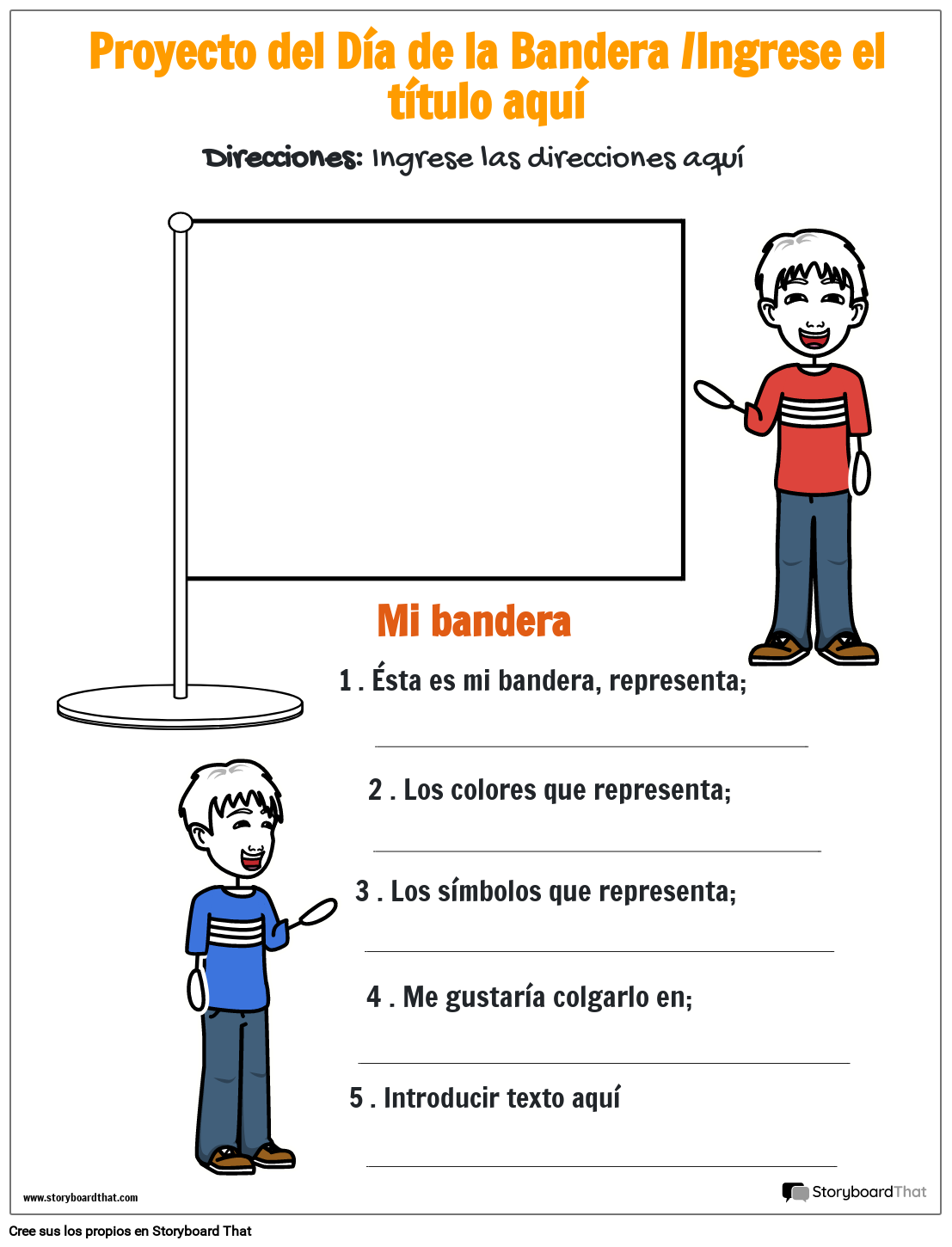 Proyecto del Día de la Bandera /Ingrese el título aquí

Direcciones: Ingrese las direcciones aquí

Mi bandera

1 . Ésta es mi bandera, representa;

____

2 . Los colores que representa;

____

3 . Los símbolos que representa;

____

4 . Me gustaría colgarlo en;

____

5 . Introducir texto aquí

____

www.storyboardthat.com

StoryboardThat

Cree sus los propios en Storyboard That